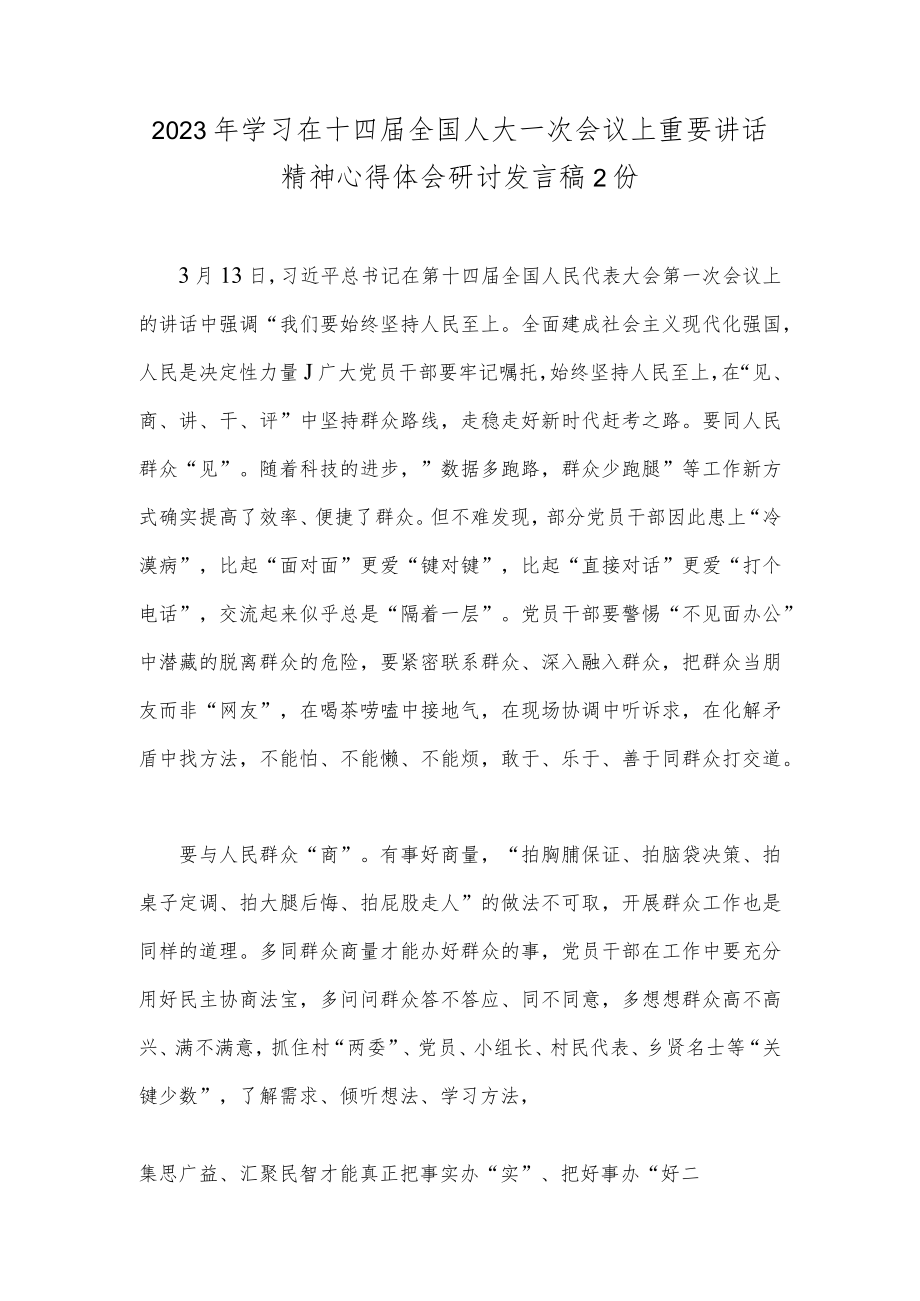 2023年学习在十四届全国人大一次会议上重要讲话精神心得体会研讨发言稿2份

3月13日，习近平总书记在第十四届全国人民代表大会第一次会议上的讲话中强调“我们要始终坚持人民至上。全面建成社会主义现代化强国，人民是决定性力量J广大党员干部要牢记嘱托，始终坚持人民至上，在“见、商、讲、干、评”中坚持群众路线，走稳走好新时代赶考之路。要同人民群众“见”。随着科技的进步，”数据多跑路，群众少跑腿”等工作新方式确实提高了效率、便捷了群众。但不难发现，部分党员干部因此患上“冷漠病”，比起“面对面”更爱“键对键”，比起“直接对话”更爱“打个电话”，交流起来似乎总是“隔着一层”。党员干部要警惕“不见面办公”中潜藏的脱离群众的危险，要紧密联系群众、深入融入群众，把群众当朋友而非“网友”，在喝茶唠嗑中接地气，在现场协调中听诉求，在化解矛盾中找方法，不能怕、不能懒、不能烦，敢于、乐于、善于同群众打交道。

要与人民群众“商”。有事好商量，“拍胸脯保证、拍脑袋决策、拍桌子定调、拍大腿后悔、拍屁股走人”的做法不可取，开展群众工作也是同样的道理。多同群众商量才能办好群众的事，党员干部在工作中要充分用好民主协商法宝，多问问群众答不答应、同不同意，多想想群众高不高兴、满不满意，抓住村“两委”、党员、小组长、村民代表、乡贤名士等“关键少数”，了解需求、倾听想法、学习方法，

集思广益、汇聚民智才能真正把事实办“实”、把好事办“好二